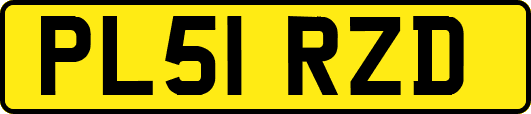 PL51 RZD